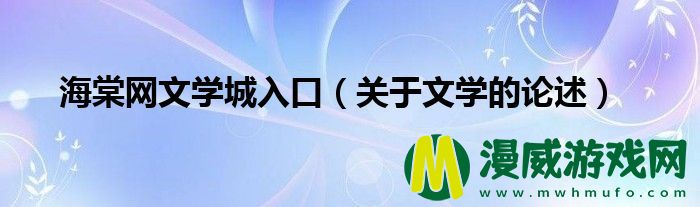 海棠网文学城入口（关于文学的论述）

M 漫威游戏网
www.mwhmufo.com